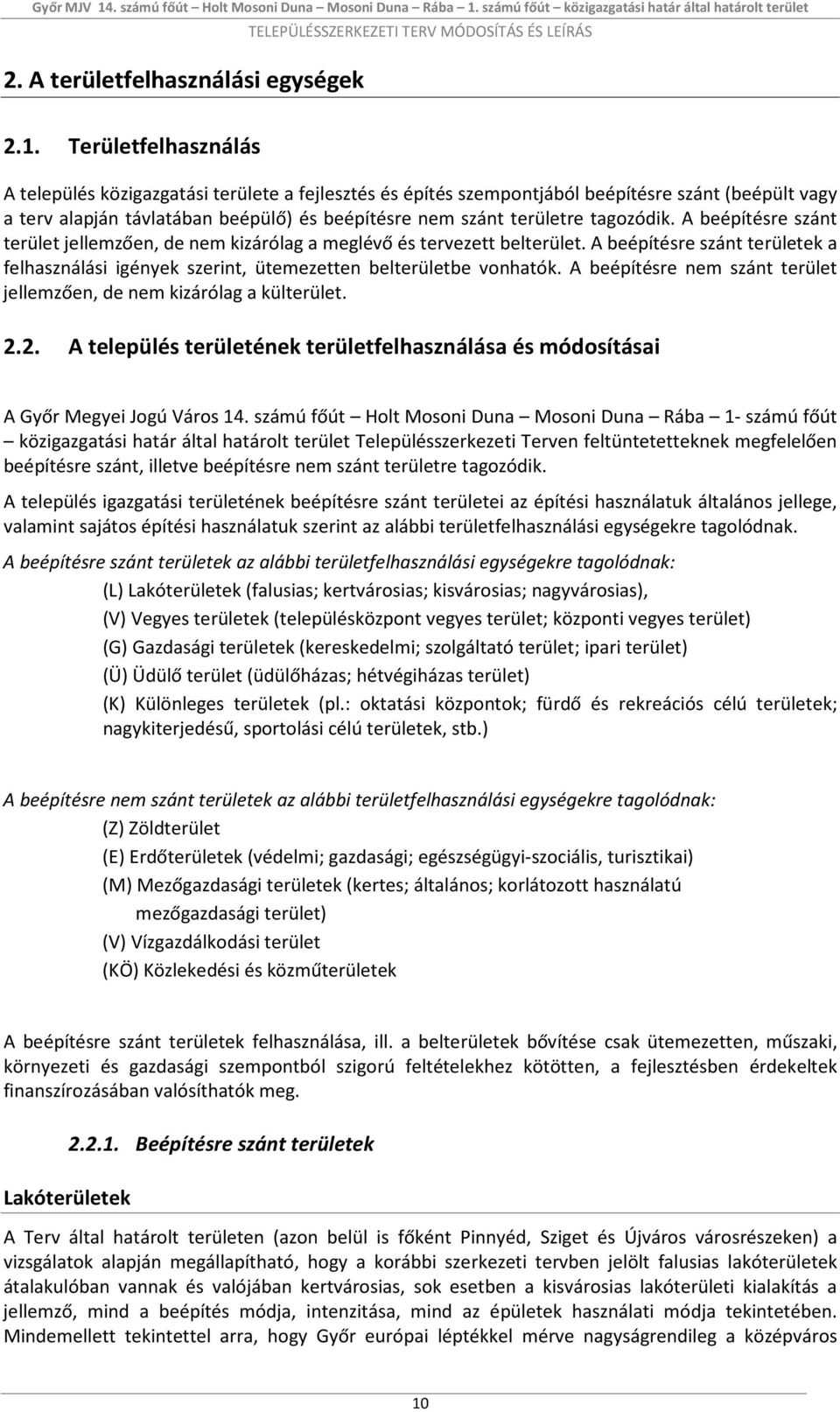 Győr MJV 14. számú főút – Holt Mosoni Duna – Mosoni Duna – Rába – 1. számú főút – közigazgatási határ által határolt terület
TELEPÜLÉSSZERKEZETI TERV MÓDOSÍTÁS ÉS LEÍRÁS

2. A területfelhasználási egységek

2.1. Területfelhasználás

A település közigazgatási területe a fejlesztés és építés szempontjából beépítésre szánt (beépült vagy a terv alapján távlatában beépülő) és beépítésre nem szánt területre tagozódik. A beépítésre szánt terület jellemzően, de nem kizárólag a meglévő és tervezett belterület. A beépítésre szánt területek a felhasználási igények szerint, ütemezetten belterületbe vonhatók. A beépítésre nem szánt terület jellemzően, de nem kizárólag a külterület.

2.2. A település területének területfelhasználása és módosításai

A Győr Megyei Jogú Város 14. számú főút – Holt Mosoni Duna – Mosoni Duna – Rába – 1- számú főút – közigazgatási határ által határolt terület Településszerkezeti Terven feltüntetetteknek megfelelően beépítésre szánt, illetve beépítésre nem szánt területre tagozódik.

A település igazgatási területének beépítésre szánt területei az építési használatuk általános jellege, valamint sajátos építési használatuk szerint az alábbi területfelhasználási egységekre tagolódnak.

A beépítésre szánt területek az alábbi területfelhasználási egységekre tagolódnak:

(L) Lakóterületek (falusias; kertvárosias; kisvárosias; nagyvárosias),

(V) Vegyes területek (településközpont vegyes terület; központi vegyes terület)

(G) Gazdasági területek (kereskedelmi; szolgáltató terület; ipari terület)

(Ü) Üdülő terület (üdülőházas; hétvégiházas terület)

(K) Különleges területek (pl.: oktatási központok; fürdő és rekreációs célú területek; nagykiterjedésű, sportolási célú területek, stb.)

A beépítésre nem szánt területek az alábbi területfelhasználási egységekre tagolódnak:

(Z) Zöldterület

(E) Erdőterületek (védelmi; gazdasági; egészségügyi-szociális, turisztikai)

(M) Mezőgazdasági területek (kertes; általános; korlátozott használatú mezőgazdasági terület)

(V) Vízgazdálkodási terület

(KÖ) Közlekedési és közműterületek

A beépítésre szánt területek felhasználása, ill. a belterületek bővítése csak ütemezetten, műszaki, környezeti és gazdasági szempontból szigorú feltételekhez kötötten, a fejlesztésben érdekeltek finanszírozásában valósíthatók meg.

2.2.1. Beépítésre szánt területek

Lakóterületek

A Terv által határolt területen (azon belül is főként Pinnyéd, Sziget és Újváros városrészeken) a vizsgálatok alapján megállapítható, hogy a korábbi szerkezeti tervben jelölt falusias lakóterületek átalakulóban vannak és valójában kertvárosias, sok esetben a kisvárosias lakóterületi kialakítás a jellemző, mind a beépítés módja, intenzitása, mind az épületek használati módja tekintetében. Mindemellett tekintettel arra, hogy Győr európai léptékkel mérve nagyságrendileg a középváros

10